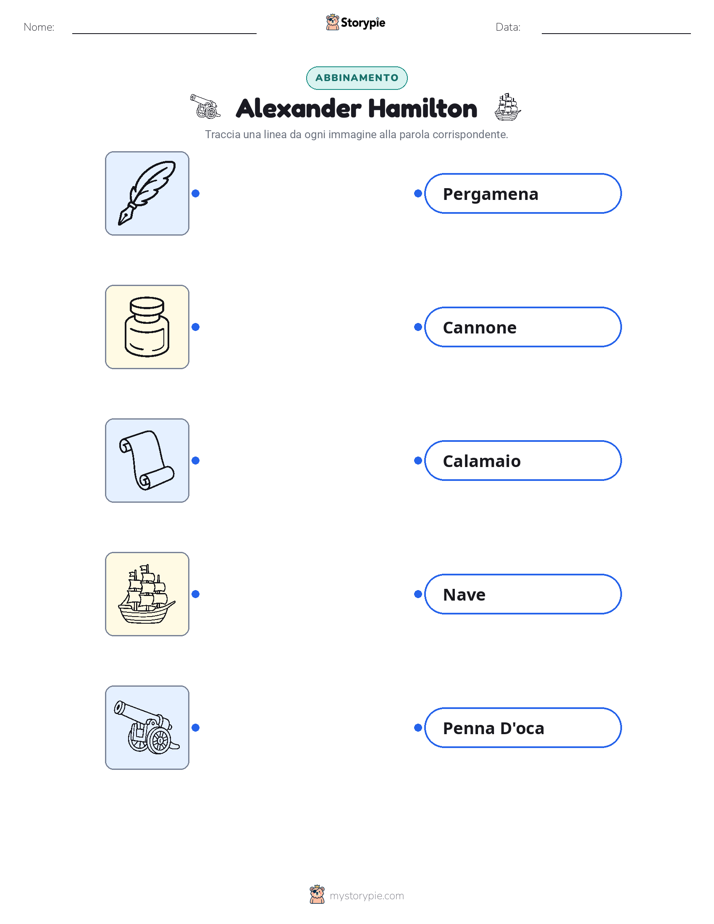 Nome:

Storypie

Data:

ABBINAMENTO

Alexander Hamilton

Traccia una linea da ogni immagine alla parola corrispondente.

Pergamena

Cannone

Calamaio

Nave

Penna D'oca

mystorypie.com